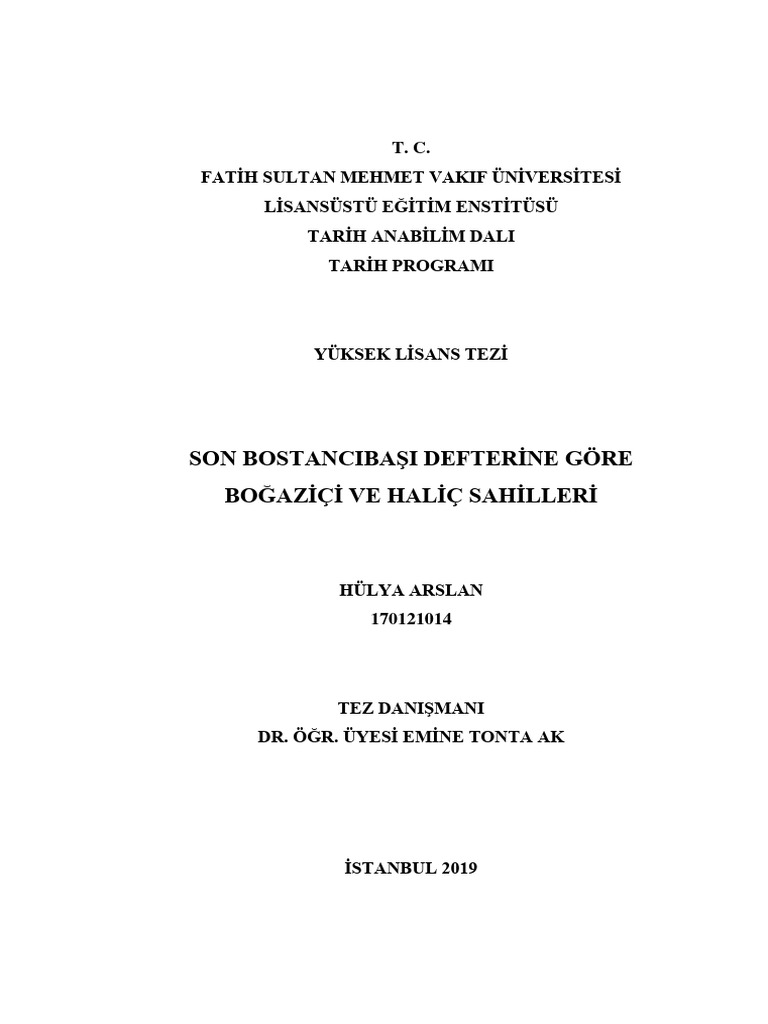 T. C.
FATİH SULTAN MEHMET VAKIF ÜNİVERSİTESİ
LİSANSÜSTÜ EĞİTİM ENSTİTÜSÜ
TARİH ANABİLİM DALI
TARİH PROGRAMI

YÜKSEK LİSANS TEZİ

SON BOSTANCIBAŞI DEFTERİNE GÖRE
BOĞAZİÇİ VE HALİÇ SAHİLLERİ

HÜLYA ARSLAN
170121014

TEZ DANIŞMANI
DR. ÖĞR. ÜYESİ EMİNE TONTA AK

İSTANBUL 2019